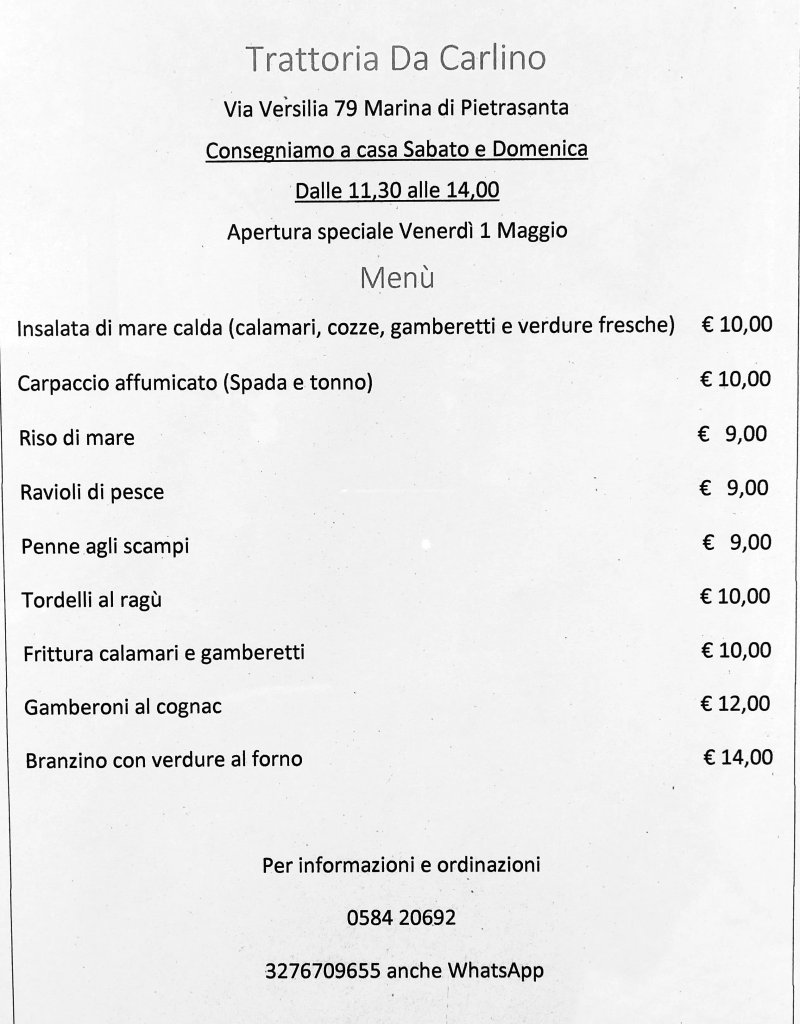 Trattoria Da Carlino

Via Versilia 79 Marina di Pietrasanta

Consegniamo a casa Sabato e Domenica

Dalle 11,30 alle 14,00

Apertura speciale Venerdì 1 Maggio

Menù

Insalata di mare calda (calamari, cozze, gamberetti e verdure fresche) € 10,00

Carpaccio affumicato (Spada e tonno) € 10,00

Riso di mare € 9,00

Ravioli di pesce € 9,00

Penne agli scampi € 9,00

Tordelli al ragù € 10,00

Frittura calamari e gamberetti € 10,00

Gamberoni al cognac € 12,00

Branzino con verdure al forno € 14,00

Per informazioni e ordinazioni

0584 20692

3276709655 anche WhatsApp